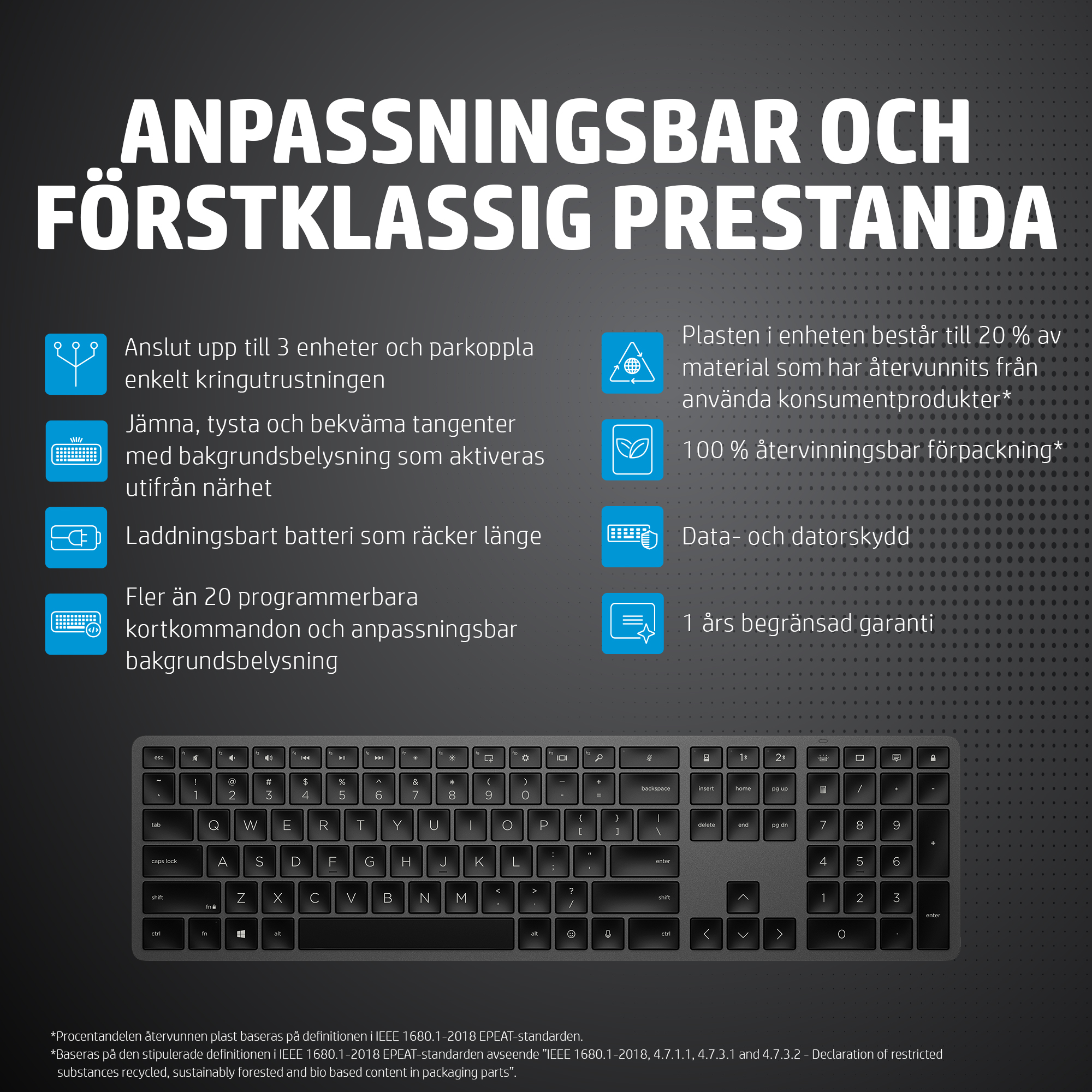 ANPASSNINGSBAR OCH FÖRSTKLASSIG PRESTANDA

Anslut upp till 3 enheter och parkoppla enkelt kringutrustningen

Jämna, tysta och bekväma tangenter med bakgrundsbelysning som aktiveras utifrån närhet

Laddningsbart batteri som räcker länge

Fler än 20 programmerbara kortkommandon och anpassningsbar bakgrundsbelysning

Plasten i enheten består till 20 % av material som har återvunnits från använda konsumentprodukter*

100 % återvinningsbar förpackning*

Data- och datorskydd

1 års begränsad garanti

esc f1 f2 f3 f4 f5 f6 f7 f8 f9 f10 f11 f12 1 2
~ ` ! 1 @ 2 # 3 $ 4 % 5 ^ 6 & 7 * 8 ( 9 ) 0 _ - + = backspace insert home pg up / * -
tab Q W E R T Y U I O P { [ } ] | \ delete end pg dn 7 8 9 +
caps lock A S D F G H J K L : ; " ' enter 4 5 6
shift fn Z X C V B N M < , > . ? / shift 1 2 3 enter
ctrl fn alt alt ctrl 0 .

*Procentandelen återvunnen plast baseras på definitionen i IEEE 1680.1-2018 EPEAT-standarden.
*Baseras på den stipulerade definitionen i IEEE 1680.1-2018 EPEAT-standarden avseende ”IEEE 1680.1-2018, 4.7.1.1, 4.7.3.1 and 4.7.3.2 - Declaration of restricted substances recycled, sustainably forested and bio based content in packaging parts”.